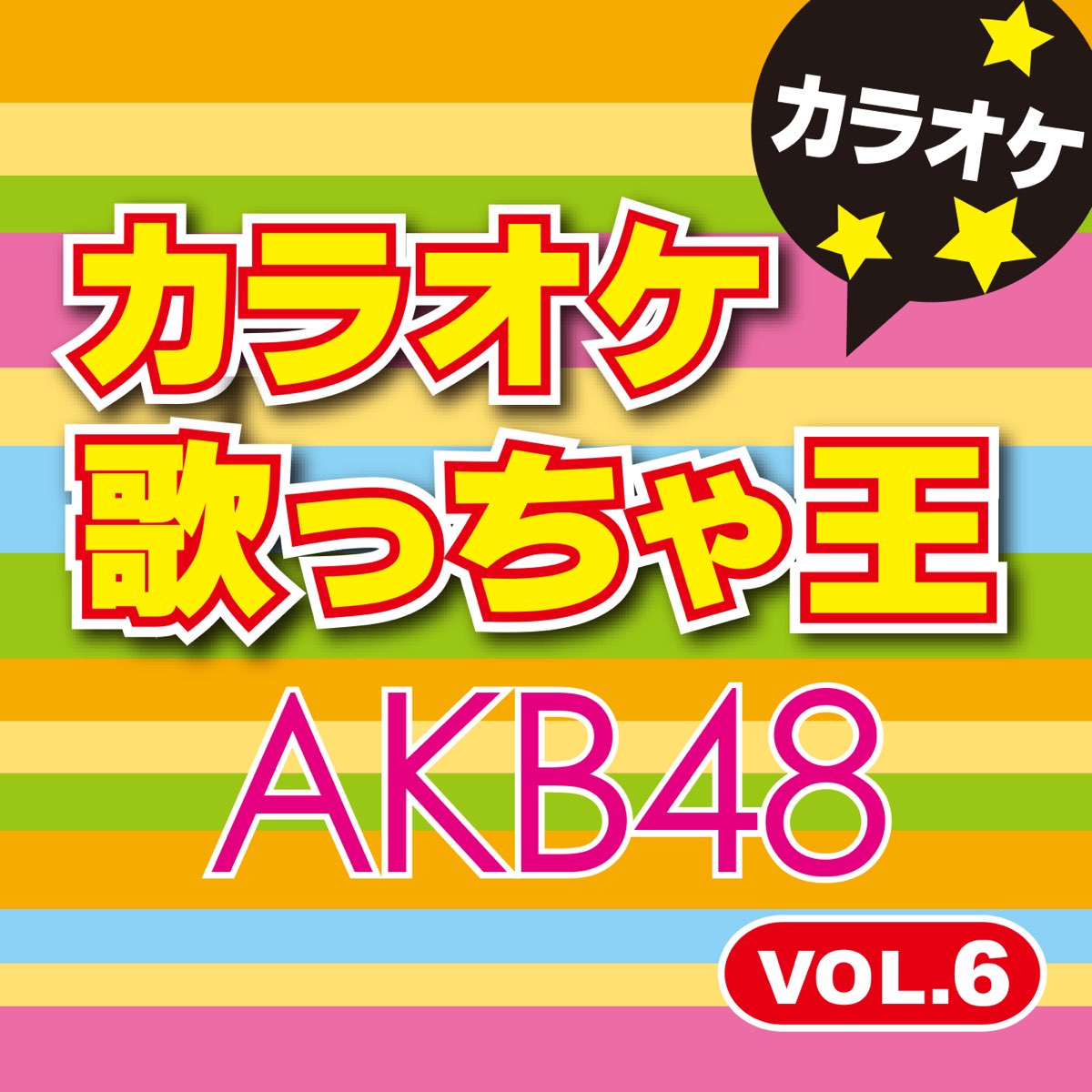 カラオケ

カラオケ
歌っちゃ王

AKB48

VOL.6